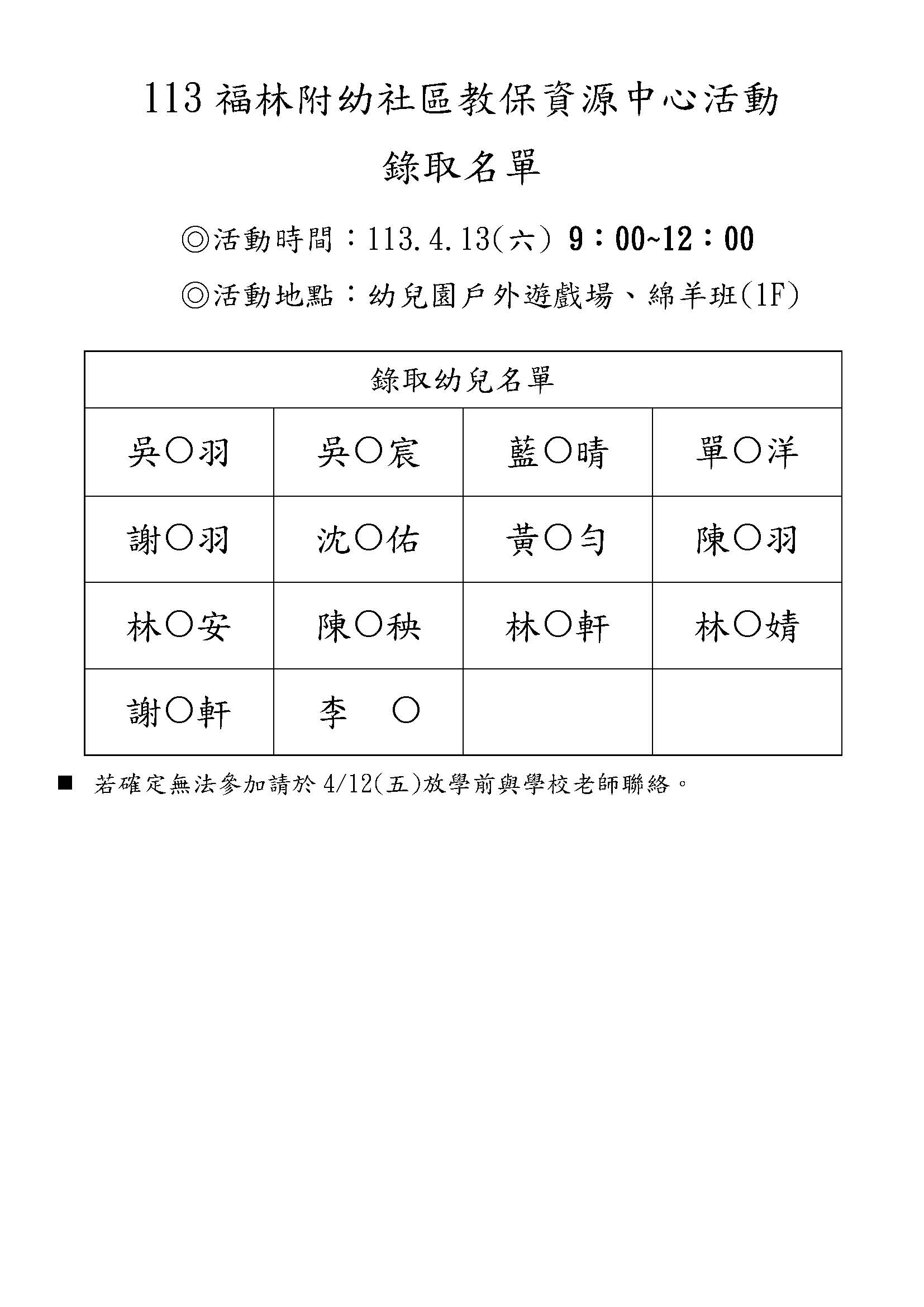 113 福林附幼社區教保資源中心活動

錄取名單

◎活動時間：113.4.13(六) 9：00~12：00

◎活動地點：幼兒園戶外遊戲場、綿羊班(1F)

| 錄取幼兒名單 | | | |
|---|---|---|---|
| 吳○羽 | 吳○宸 | 藍○晴 | 單○洋 |
| 謝○羽 | 沈○佑 | 黃○勻 | 陳○羽 |
| 林○安 | 陳○秧 | 林○軒 | 林○婧 |
| 謝○軒 | 李 ○ | | |

■ 若確定無法參加請於 4/12(五)放學前與學校老師聯絡。